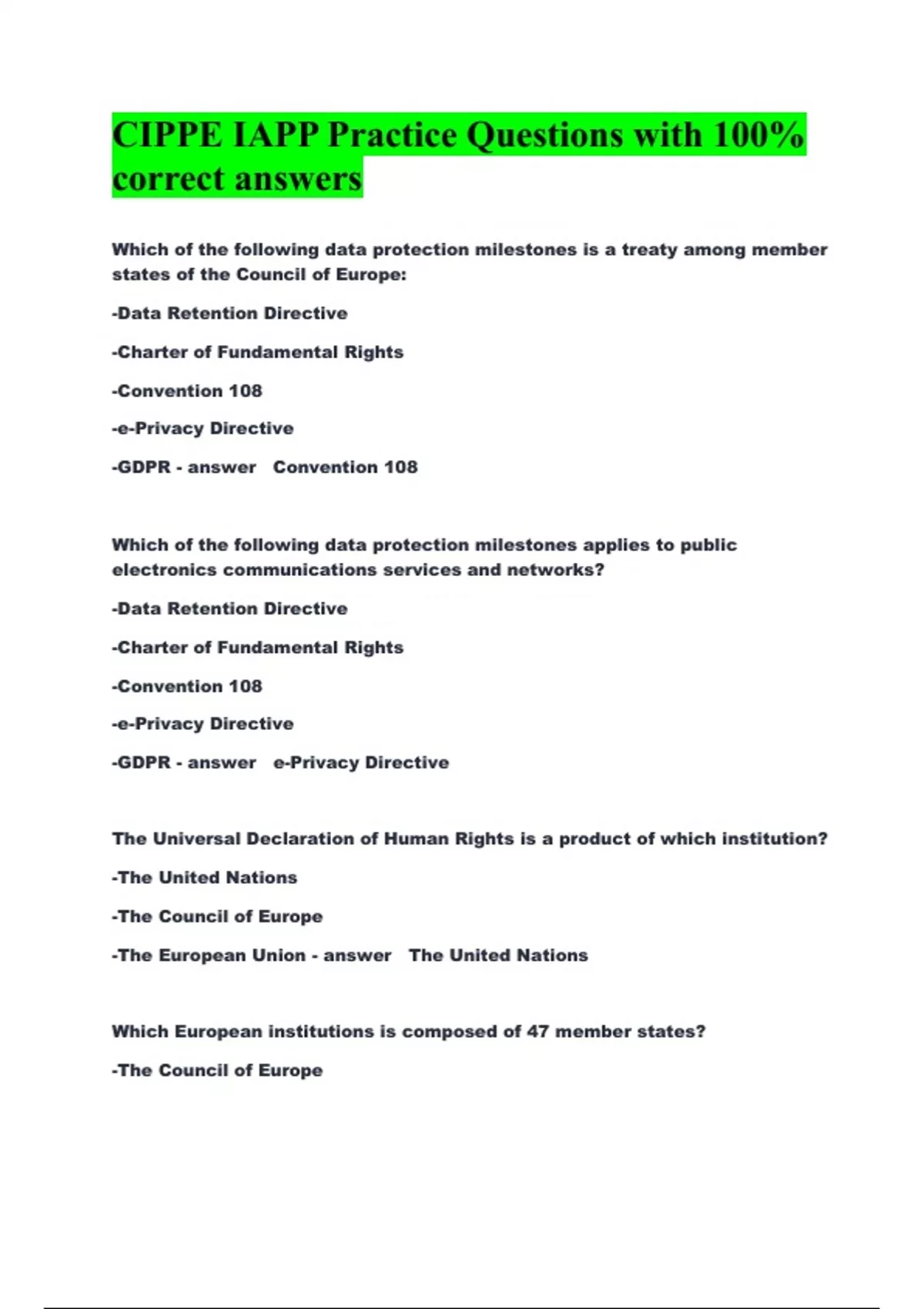 CIPPE IAPP Practice Questions with 100% correct answers

Which of the following data protection milestones is a treaty among member states of the Council of Europe:

-Data Retention Directive

-Charter of Fundamental Rights

-Convention 108

-e-Privacy Directive

-GDPR - answer Convention 108

Which of the following data protection milestones applies to public electronics communications services and networks?

-Data Retention Directive

-Charter of Fundamental Rights

-Convention 108

-e-Privacy Directive

-GDPR - answer e-Privacy Directive

The Universal Declaration of Human Rights is a product of which institution?

-The United Nations

-The Council of Europe

-The European Union - answer The United Nations

Which European institutions is composed of 47 member states?

-The Council of Europe